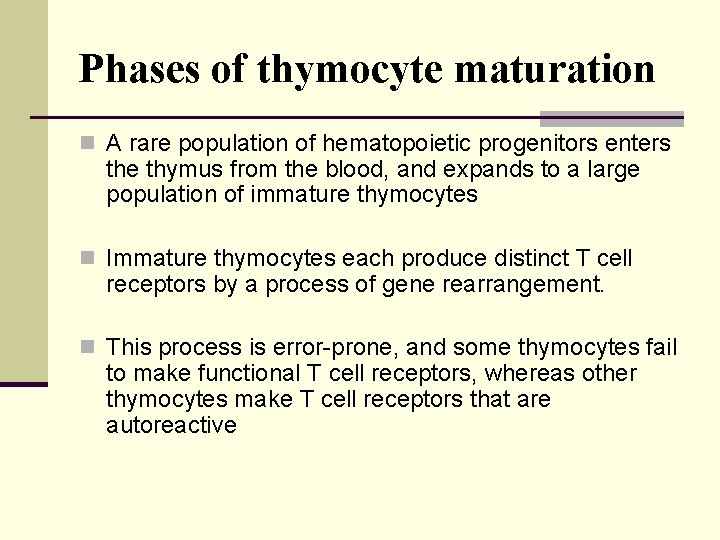 Phases of thymocyte maturation

A rare population of hematopoietic progenitors enters the thymus from the blood, and expands to a large population of immature thymocytes

Immature thymocytes each produce distinct T cell receptors by a process of gene rearrangement.

This process is error-prone, and some thymocytes fail to make functional T cell receptors, whereas other thymocytes make T cell receptors that are autoreactive